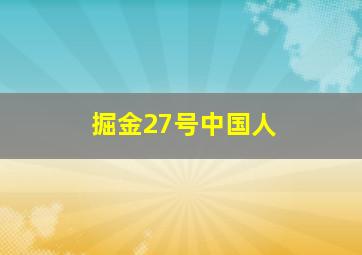 掘金27号中国人